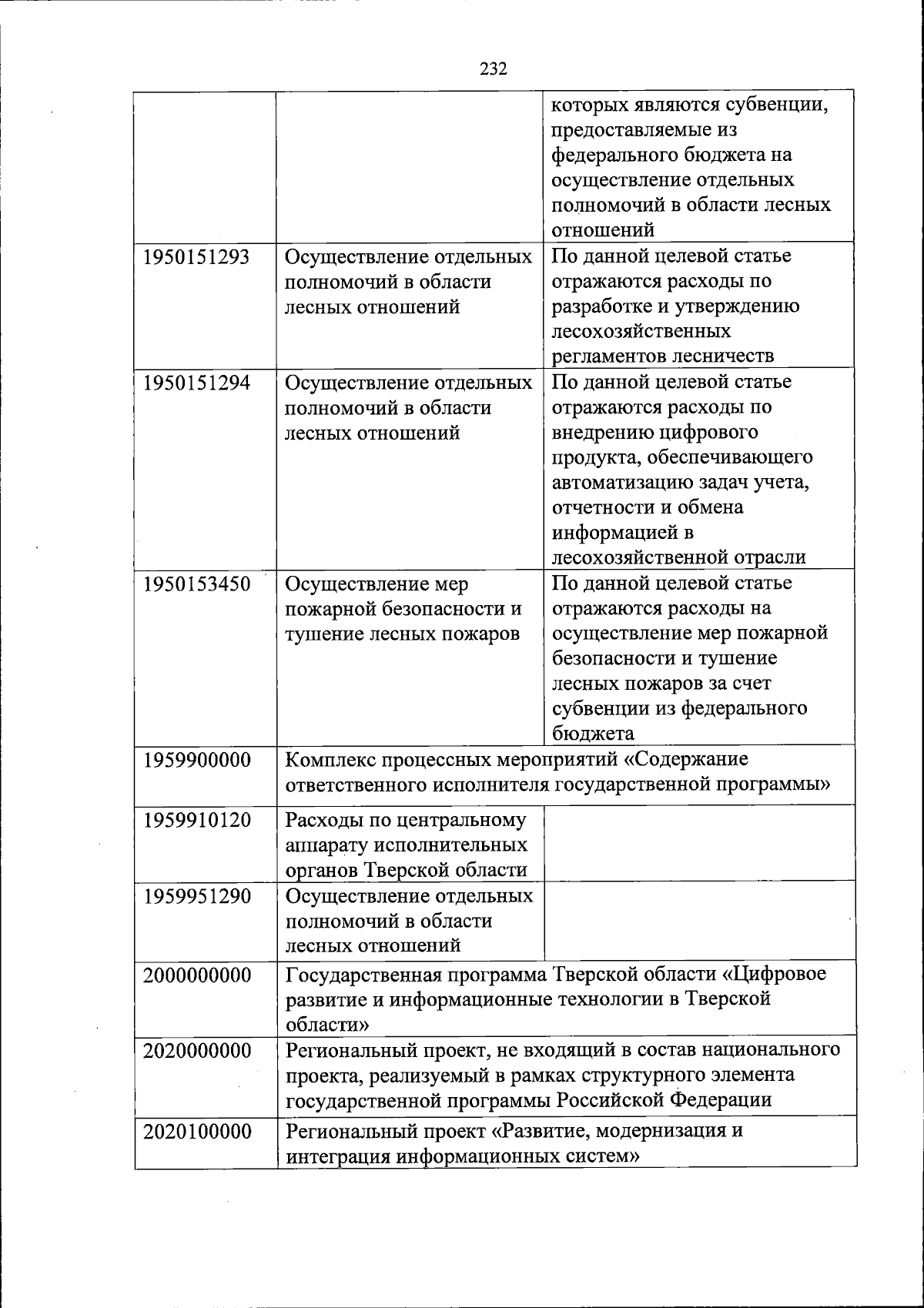 232

|  |  |  |
|---|---|---|
|  |  | которых являются субвенции, предоставляемые из федерального бюджета на осуществление отдельных полномочий в области лесных отношений |
| 1950151293 | Осуществление отдельных полномочий в области лесных отношений | По данной целевой статье отражаются расходы по разработке и утверждению лесохозяйственных регламентов лесничеств |
| 1950151294 | Осуществление отдельных полномочий в области лесных отношений | По данной целевой статье отражаются расходы по внедрению цифрового продукта, обеспечивающего автоматизацию задач учета, отчетности и обмена информацией в лесохозяйственной отрасли |
| 1950153450 | Осуществление мер пожарной безопасности и тушение лесных пожаров | По данной целевой статье отражаются расходы на осуществление мер пожарной безопасности и тушение лесных пожаров за счет субвенции из федерального бюджета |
| 1959900000 | Комплекс процессных мероприятий «Содержание ответственного исполнителя государственной программы» | |
| 1959910120 | Расходы по центральному аппарату исполнительных органов Тверской области |  |
| 1959951290 | Осуществление отдельных полномочий в области лесных отношений |  |
| 2000000000 | Государственная программа Тверской области «Цифровое развитие и информационные технологии в Тверской области» | |
| 2020000000 | Региональный проект, не входящий в состав национального проекта, реализуемый в рамках структурного элемента государственной программы Российской Федерации | |
| 2020100000 | Региональный проект «Развитие, модернизация и интеграция информационных систем» | |